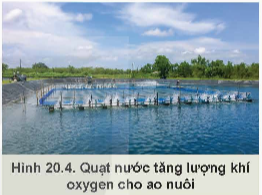 Hình 20.4. Quạt nước tăng lượng khí oxygen cho ao nuôi